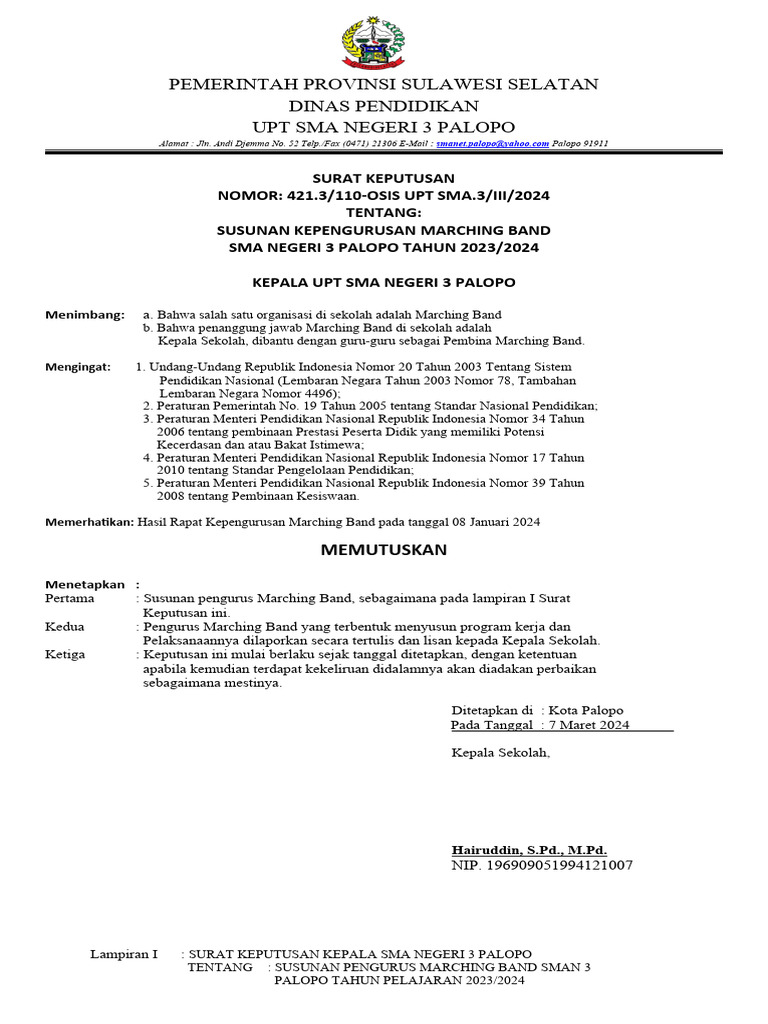 PEMERINTAH PROVINSI SULAWESI SELATAN
DINAS PENDIDIKAN
UPT SMA NEGERI 3 PALOPO

Alamat : Jln. Andi Djemma No. 52 Telp./Fax (0471) 21306 E-Mail : smanet.palopo@yahoo.com Palopo 91911

SURAT KEPUTUSAN
NOMOR: 421.3/110-OSIS UPT SMA.3/III/2024
TENTANG:
SUSUNAN KEPENGURUSAN MARCHING BAND
SMA NEGERI 3 PALOPO TAHUN 2023/2024

KEPALA UPT SMA NEGERI 3 PALOPO

Menimbang: a. Bahwa salah satu organisasi di sekolah adalah Marching Band
b. Bahwa penanggung jawab Marching Band di sekolah adalah Kepala Sekolah, dibantu dengan guru-guru sebagai Pembina Marching Band.

Mengingat: 1. Undang-Undang Republik Indonesia Nomor 20 Tahun 2003 Tentang Sistem Pendidikan Nasional (Lembaran Negara Tahun 2003 Nomor 78, Tambahan Lembaran Negara Nomor 4496);
2. Peraturan Pemerintah No. 19 Tahun 2005 tentang Standar Nasional Pendidikan;
3. Peraturan Menteri Pendidikan Nasional Republik Indonesia Nomor 34 Tahun 2006 tentang pembinaan Prestasi Peserta Didik yang memiliki Potensi Kecerdasan dan atau Bakat Istimewa;
4. Peraturan Menteri Pendidikan Nasional Republik Indonesia Nomor 17 Tahun 2010 tentang Standar Pengelolaan Pendidikan;
5. Peraturan Menteri Pendidikan Nasional Republik Indonesia Nomor 39 Tahun 2008 tentang Pembinaan Kesiswaan.

Memerhatikan: Hasil Rapat Kepengurusan Marching Band pada tanggal 08 Januari 2024

MEMUTUSKAN

Menetapkan :
Pertama : Susunan pengurus Marching Band, sebagaimana pada lampiran I Surat Keputusan ini.
Kedua : Pengurus Marching Band yang terbentuk menyusun program kerja dan Pelaksanaannya dilaporkan secara tertulis dan lisan kepada Kepala Sekolah.
Ketiga : Keputusan ini mulai berlaku sejak tanggal ditetapkan, dengan ketentuan apabila kemudian terdapat kekeliruan didalamnya akan diadakan perbaikan sebagaimana mestinya.

Ditetapkan di : Kota Palopo
Pada Tanggal : 7 Maret 2024

Kepala Sekolah,

Hairuddin, S.Pd., M.Pd.
NIP. 196909051994121007

Lampiran I : SURAT KEPUTUSAN KEPALA SMA NEGERI 3 PALOPO
TENTANG : SUSUNAN PENGURUS MARCHING BAND SMAN 3 PALOPO TAHUN PELAJARAN 2023/2024